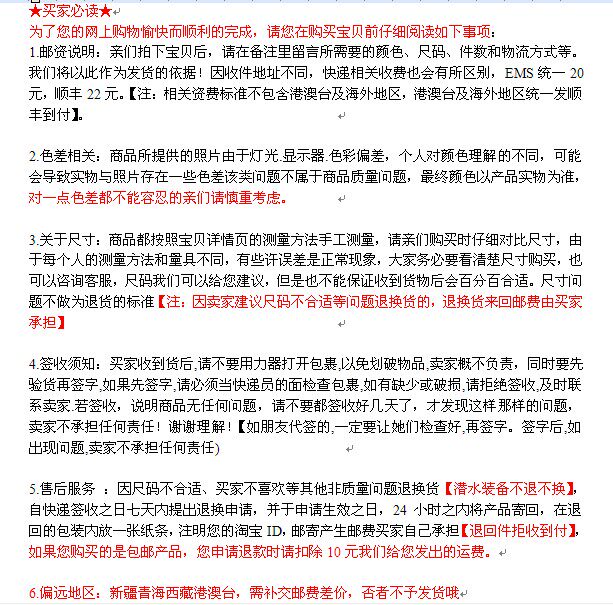 ★买家必读★
为了您的网上购物愉快而顺利的完成，请您在购买宝贝前仔细阅读如下事项：
1.邮资说明：亲们拍下宝贝后，请在备注里留言所需要的颜色、尺码、件数和物流方式等。我们将以此作为发货的依据！因收件地址不同，快递相关收费也会有所区别，EMS 统一 20 元，顺丰 22 元。【注：相关资费标准不包含港澳台及海外地区，港澳台及海外地区统一发顺丰到付】。

2.色差相关：商品所提供的照片由于灯光.显示器.色彩偏差，个人对颜色理解的不同，可能会导致实物与照片存在一些色差该类问题不属于商品质量问题，最终颜色以产品实物为准，对一点色差都不能容忍的亲们请慎重考虑。

3.关于尺寸：商品都按照宝贝详情页的测量方法手工测量，请亲们购买时仔细对比尺寸，由于每个人的测量方法和量具不同，有些许误差是正常现象，大家务必要看清楚尺寸购买，也可以咨询客服，尺码我们可以给您建议，但是也不能保证收到货物后会百分百合适。尺寸问题不做为退货的标准【注：因卖家建议尺码不合适等问题退换货的，退换货来回邮费由买家承担】

4.签收须知：买家收到货后,请不要用力器打开包裹,以免划破物品,卖家概不负责，同时要先验货再签字,如果先签字,请必须当快递员的面检查包裹,如有缺少或破损,请拒绝签收,及时联系卖家.若签收，说明商品无任何问题，请不要都签收好几天了，才发现这样那样的问题，卖家不承担任何责任！谢谢理解！【如朋友代签的,一定要让她们检查好,再签字。签字后,如出现问题,卖家不承担任何责任)

5.售后服务 ：因尺码不合适、买家不喜欢等其他非质量问题退换货【潜水装备不退不换】,自快递签收之日七天内提出退换申请，并于申请生效之日，24 小时之内将产品寄回，在退回的包装内放一张纸条，注明您的淘宝 ID，邮寄产生邮费买家自己承担【退回件拒收到付】,如果您购买的是包邮产品，您申请退款时请扣除 10 元我们给您发出的运费。

6.偏远地区：新疆青海西藏港澳台，需补交邮费差价，否者不予发货哦